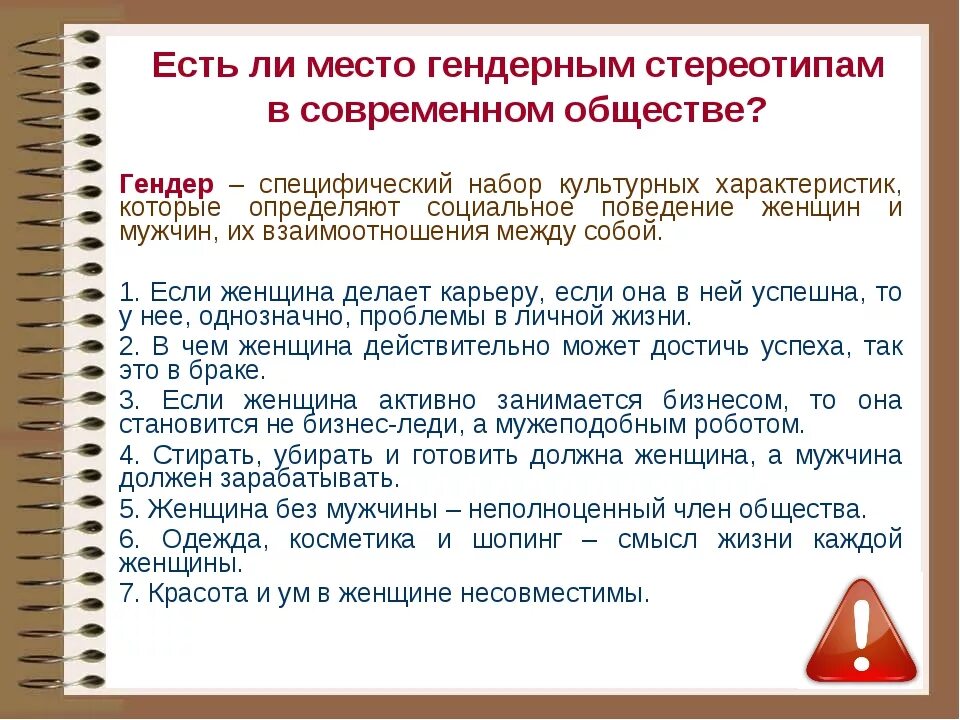 Есть ли место гендерным стереотипам в современном обществе?

Гендер – специфический набор культурных характеристик, которые определяют социальное поведение женщин и мужчин, их взаимоотношения между собой.

1. Если женщина делает карьеру, если она в ней успешна, то у нее, однозначно, проблемы в личной жизни.
2. В чем женщина действительно может достичь успеха, так это в браке.
3. Если женщина активно занимается бизнесом, то она становится не бизнес-леди, а мужеподобным роботом.
4. Стирать, убирать и готовить должна женщина, а мужчина должен зарабатывать.
5. Женщина без мужчины – неполноценный член общества.
6. Одежда, косметика и шопинг – смысл жизни каждой женщины.
7. Красота и ум в женщине несовместимы.

!